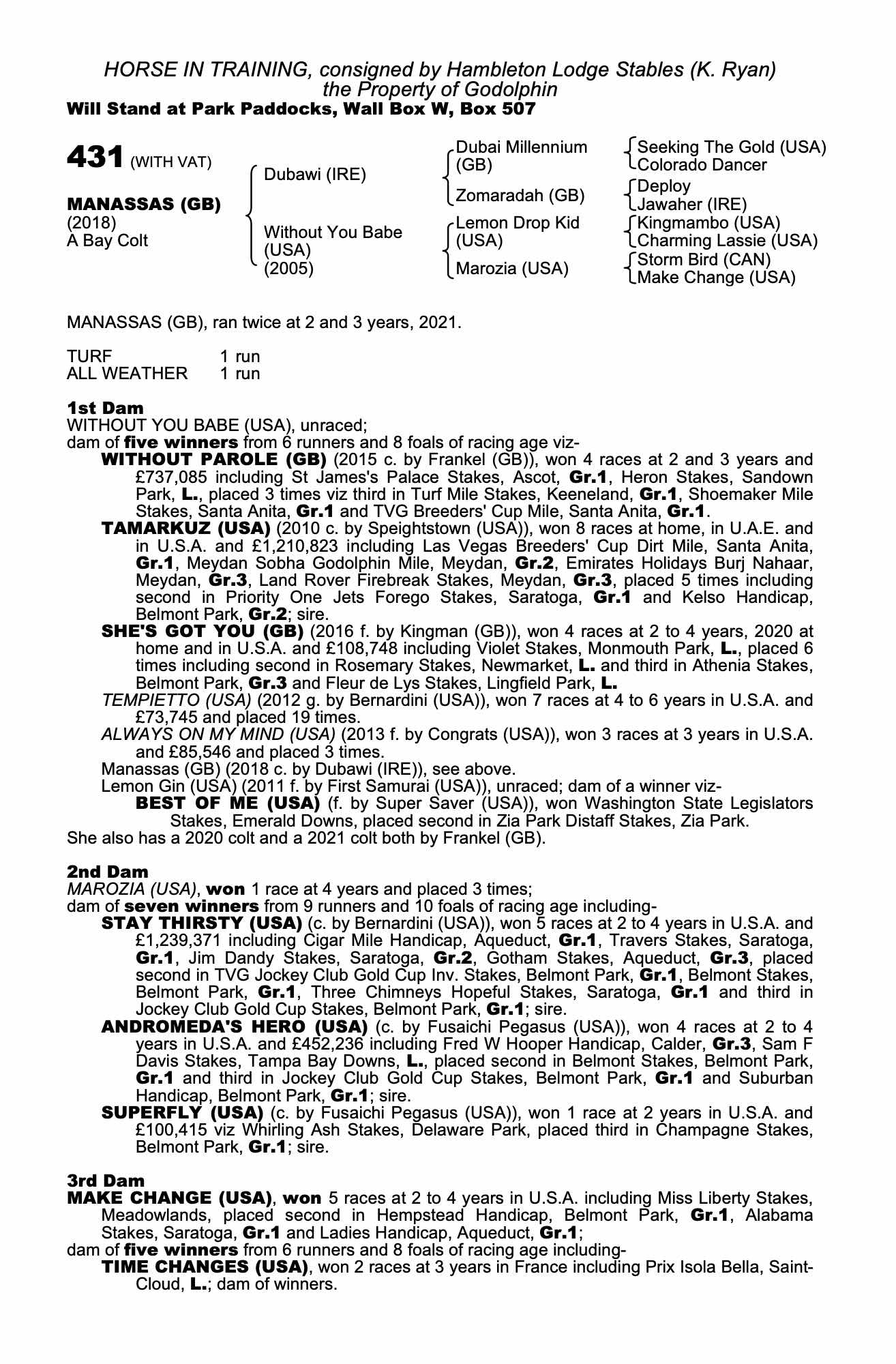 HORSE IN TRAINING, consigned by Hambleton Lodge Stables (K. Ryan)
the Property of Godolphin
Will Stand at Park Paddocks, Wall Box W, Box 507

431 (WITH VAT)

MANASSAS (GB)
(2018)
A Bay Colt

Dubawi (IRE)
Without You Babe (USA) (2005)

Dubai Millennium (GB)
Zomaradah (GB)
Lemon Drop Kid (USA)
Marozia (USA)

Seeking The Gold (USA)
Colorado Dancer
Deploy
Jawaher (IRE)
Kingmambo (USA)
Charming Lassie (USA)
Storm Bird (CAN)
Make Change (USA)

MANASSAS (GB), ran twice at 2 and 3 years, 2021.

TURF 1 run
ALL WEATHER 1 run

1st Dam
WITHOUT YOU BABE (USA), unraced;
dam of five winners from 6 runners and 8 foals of racing age viz-
WITHOUT PAROLE (GB) (2015 c. by Frankel (GB)), won 4 races at 2 and 3 years and £737,085 including St James's Palace Stakes, Ascot, Gr.1, Heron Stakes, Sandown Park, L., placed 3 times viz third in Turf Mile Stakes, Keeneland, Gr.1, Shoemaker Mile Stakes, Santa Anita, Gr.1 and TVG Breeders' Cup Mile, Santa Anita, Gr.1.
TAMARKUZ (USA) (2010 c. by Speightstown (USA)), won 8 races at home, in U.A.E. and in U.S.A. and £1,210,823 including Las Vegas Breeders' Cup Dirt Mile, Santa Anita, Gr.1, Meydan Sobha Godolphin Mile, Meydan, Gr.2, Emirates Holidays Burj Nahaar, Meydan, Gr.3, Land Rover Firebreak Stakes, Meydan, Gr.3, placed 5 times including second in Priority One Jets Forego Stakes, Saratoga, Gr.1 and Kelso Handicap, Belmont Park, Gr.2; sire.
SHE'S GOT YOU (GB) (2016 f. by Kingman (GB)), won 4 races at 2 to 4 years, 2020 at home and in U.S.A. and £108,748 including Violet Stakes, Monmouth Park, L., placed 6 times including second in Rosemary Stakes, Newmarket, L. and third in Athenia Stakes, Belmont Park, Gr.3 and Fleur de Lys Stakes, Lingfield Park, L.
TEMPIETTO (USA) (2012 g. by Bernardini (USA)), won 7 races at 4 to 6 years in U.S.A. and £73,745 and placed 19 times.
ALWAYS ON MY MIND (USA) (2013 f. by Congrats (USA)), won 3 races at 3 years in U.S.A. and £85,546 and placed 3 times.
Manassas (GB) (2018 c. by Dubawi (IRE)), see above.
Lemon Gin (USA) (2011 f. by First Samurai (USA)), unraced; dam of a winner viz-
BEST OF ME (USA) (f. by Super Saver (USA)), won Washington State Legislators Stakes, Emerald Downs, placed second in Zia Park Distaff Stakes, Zia Park.
She also has a 2020 colt and a 2021 colt both by Frankel (GB).

2nd Dam
MAROZIA (USA), won 1 race at 4 years and placed 3 times;
dam of seven winners from 9 runners and 10 foals of racing age including-
STAY THIRSTY (USA) (c. by Bernardini (USA)), won 5 races at 2 to 4 years in U.S.A. and £1,239,371 including Cigar Mile Handicap, Aqueduct, Gr.1, Travers Stakes, Saratoga, Gr.1, Jim Dandy Stakes, Saratoga, Gr.2, Gotham Stakes, Aqueduct, Gr.3, placed second in TVG Jockey Club Gold Cup Inv. Stakes, Belmont Park, Gr.1, Belmont Stakes, Belmont Park, Gr.1, Three Chimneys Hopeful Stakes, Saratoga, Gr.1 and third in Jockey Club Gold Cup Stakes, Belmont Park, Gr.1; sire.
ANDROMEDA'S HERO (USA) (c. by Fusaichi Pegasus (USA)), won 4 races at 2 to 4 years in U.S.A. and £452,236 including Fred W Hooper Handicap, Calder, Gr.3, Sam F Davis Stakes, Tampa Bay Downs, L., placed second in Belmont Stakes, Belmont Park, Gr.1 and third in Jockey Club Gold Cup Stakes, Belmont Park, Gr.1 and Suburban Handicap, Belmont Park, Gr.1; sire.
SUPERFLY (USA) (c. by Fusaichi Pegasus (USA)), won 1 race at 2 years in U.S.A. and £100,415 viz Whirling Ash Stakes, Delaware Park, placed third in Champagne Stakes, Belmont Park, Gr.1; sire.

3rd Dam
MAKE CHANGE (USA), won 5 races at 2 to 4 years in U.S.A. including Miss Liberty Stakes, Meadowlands, placed second in Hempstead Handicap, Belmont Park, Gr.1, Alabama Stakes, Saratoga, Gr.1 and Ladies Handicap, Aqueduct, Gr.1;
dam of five winners from 6 runners and 8 foals of racing age including-
TIME CHANGES (USA), won 2 races at 3 years in France including Prix Isola Bella, Saint-Cloud, L.; dam of winners.